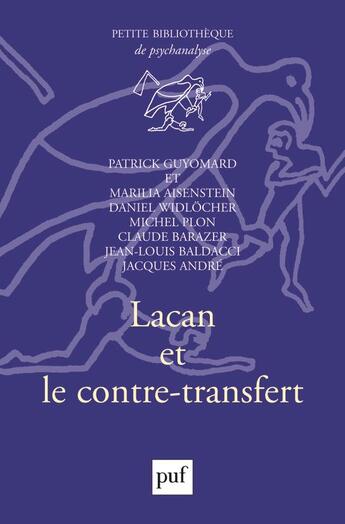 PETITE BIBLIOTHÈQUE
de psychanalyse

PATRICK GUYOMARD
ET
MARILIA AISENSTEIN
DANIEL WIDLÖCHER
MICHEL PLON
CLAUDE BARAZER
JEAN-LOUIS BALDACCI
JACQUES ANDRÉ

Lacan
et
le contre-transfert

puf